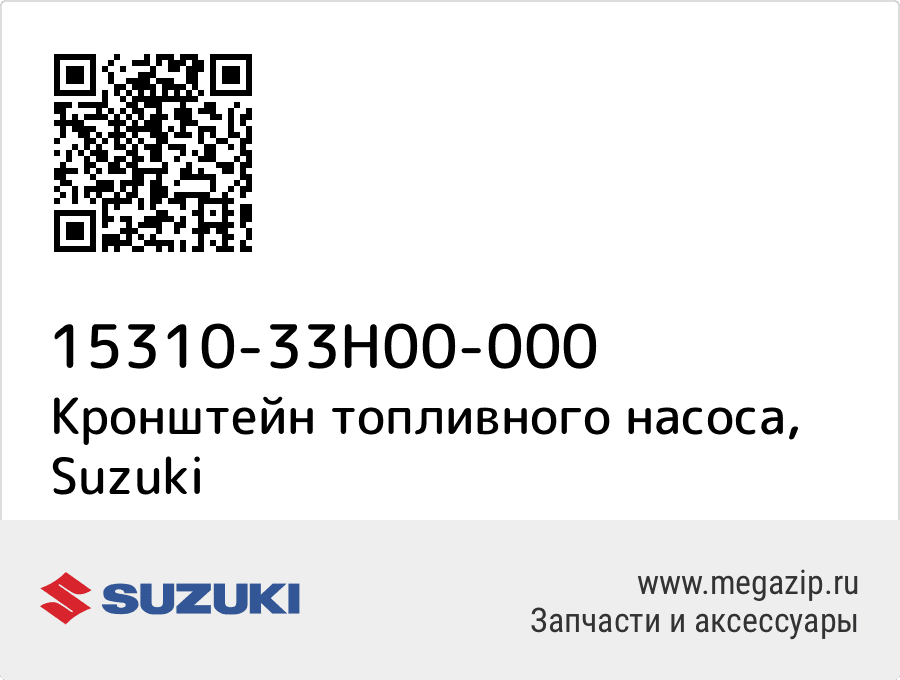 15310-33H00-000
Кронштейн топливного насоса, Suzuki

SUZUKI

www.megazip.ru
Запчасти и аксессуары